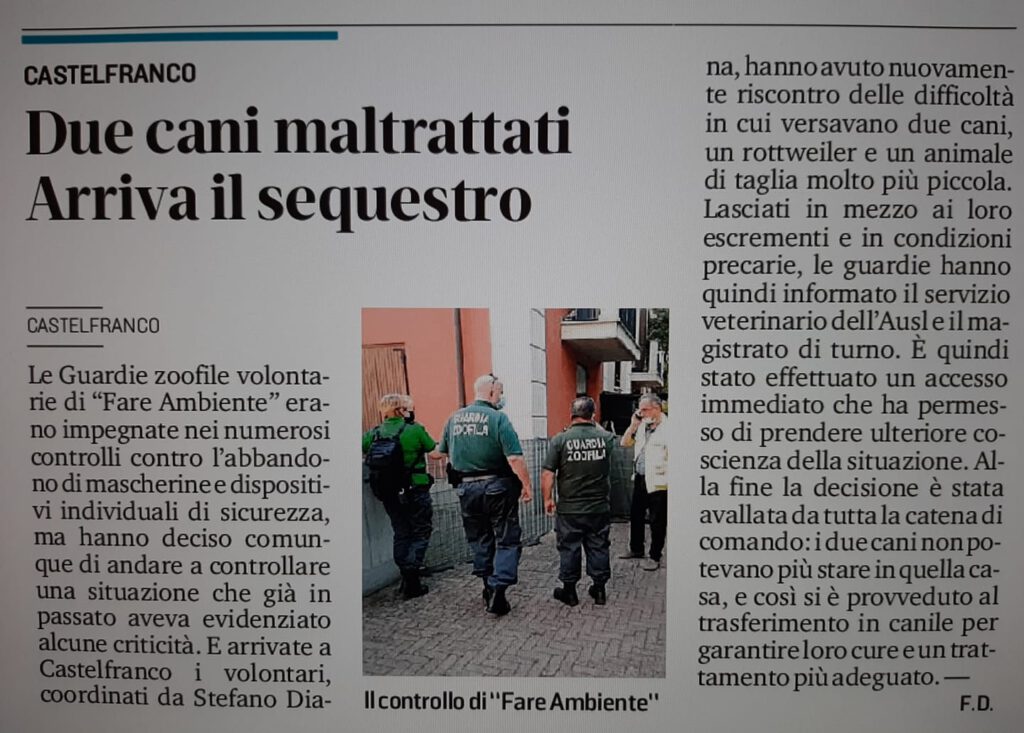 CASTELFRANCO

Due cani maltrattati Arriva il sequestro

CASTELFRANCO

Le Guardie zoofile volontarie di "Fare Ambiente" erano impegnate nei numerosi controlli contro l'abbandono di mascherine e dispositivi individuali di sicurezza, ma hanno deciso comunque di andare a controllare una situazione che già in passato aveva evidenziato alcune criticità. E arrivate a Castelfranco i volontari, coordinati da Stefano Diana, hanno avuto nuovamente riscontro delle difficoltà in cui versavano due cani, un rottweiler e un animale di taglia molto più piccola. Lasciati in mezzo ai loro escrementi e in condizioni precarie, le guardie hanno quindi informato il servizio veterinario dell'Ausl e il magistrato di turno. È quindi stato effettuato un accesso immediato che ha permesso di prendere ulteriore coscienza della situazione. Alla fine la decisione è stata avallata da tutta la catena di comando: i due cani non potevano più stare in quella casa, e così si è provveduto al trasferimento in canile per garantire loro cure e un trattamento più adeguato. —

F.D.

GUARDIA ZOOFILA
GUARDIA ZOOFILA

Il controllo di "Fare Ambiente"